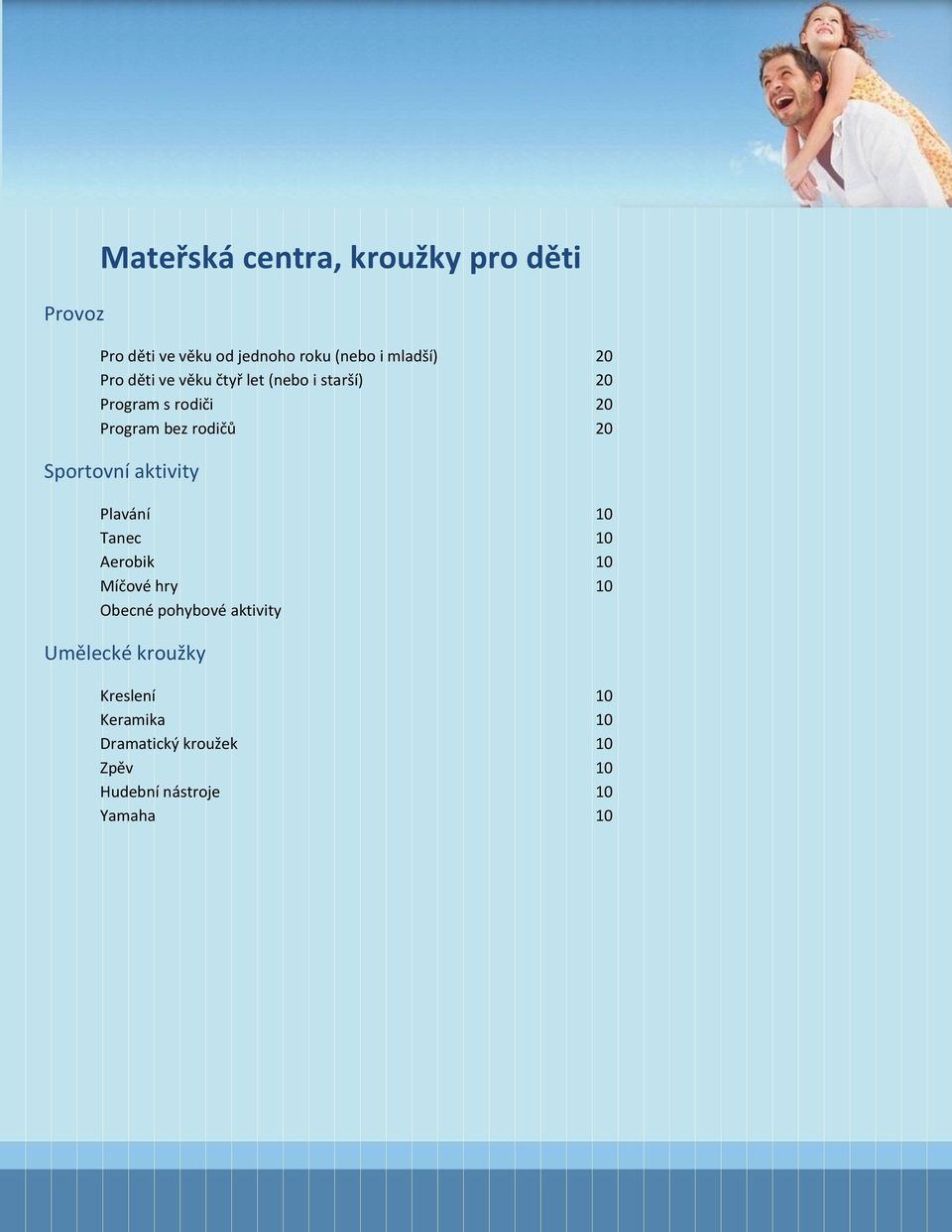 Mateřská centra, kroužky pro děti

Provoz

Pro děti ve věku od jednoho roku (nebo i mladší) 20
Pro děti ve věku čtyř let (nebo i starší) 20
Program s rodiči 20
Program bez rodičů 20

Sportovní aktivity

Plavání 10
Tanec 10
Aerobik 10
Míčové hry 10
Obecné pohybové aktivity

Umělecké kroužky

Kreslení 10
Keramika 10
Dramatický kroužek 10
Zpěv 10
Hudební nástroje 10
Yamaha 10